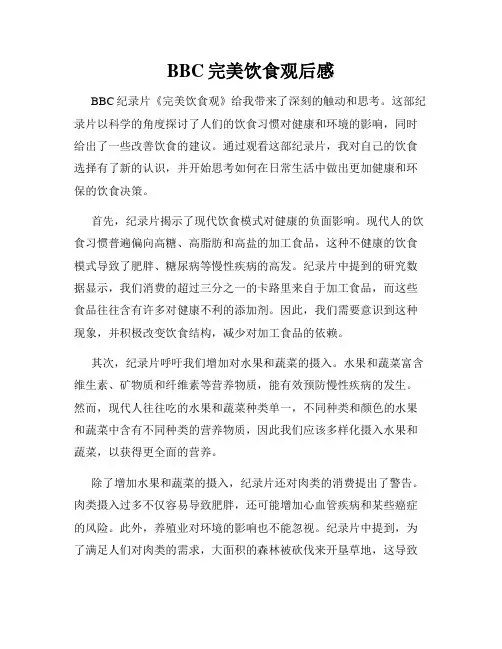 BBC 完美饮食观后感

BBC 纪录片《完美饮食观》给我带来了深刻的触动和思考。这部纪录片以科学的角度探讨了人们的饮食习惯对健康和环境的影响，同时给出了一些改善饮食的建议。通过观看这部纪录片，我对自己的饮食选择有了新的认识，并开始思考如何在日常生活中做出更加健康和环保的饮食决策。

首先，纪录片揭示了现代饮食模式对健康的负面影响。现代人的饮食习惯普遍偏向高糖、高脂肪和高盐的加工食品，这种不健康的饮食模式导致了肥胖、糖尿病等慢性疾病的高发。纪录片中提到的研究数据显示，我们消费的超过三分之一的卡路里来自于加工食品，而这些食品往往含有许多对健康不利的添加剂。因此，我们需要意识到这种现象，并积极改变饮食结构，减少对加工食品的依赖。

其次，纪录片呼吁我们增加对水果和蔬菜的摄入。水果和蔬菜富含维生素、矿物质和纤维素等营养物质，能有效预防慢性疾病的发生。然而，现代人往往吃的水果和蔬菜种类单一，不同种类和颜色的水果和蔬菜中含有不同种类的营养物质，因此我们应该多样化摄入水果和蔬菜，以获得更全面的营养。

除了增加水果和蔬菜的摄入，纪录片还对肉类的消费提出了警告。肉类摄入过多不仅容易导致肥胖，还可能增加心血管疾病和某些癌症的风险。此外，养殖业对环境的影响也不能忽视。纪录片中提到，为了满足人们对肉类的需求，大面积的森林被砍伐来开垦草地，这导致